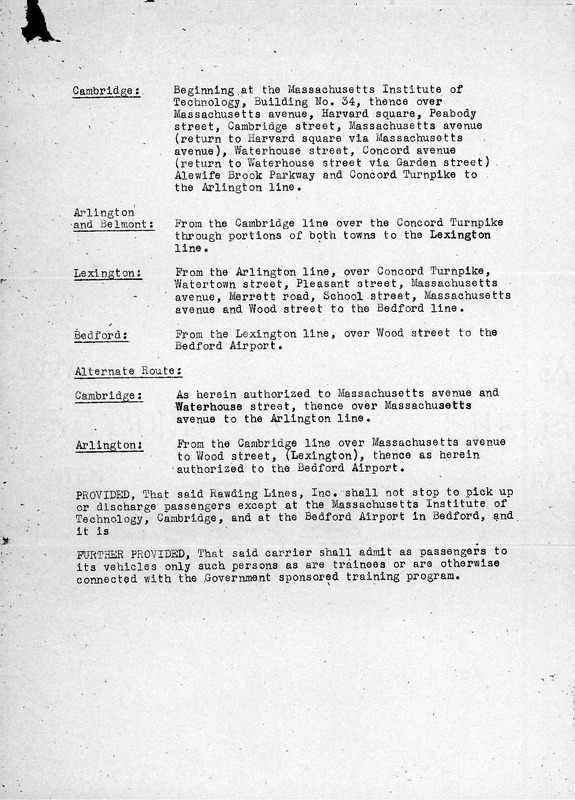 Cambridge: Beginning at the Massachusetts Institute of Technology, Building No. 34, thence over Massachusetts avenue, Harvard square, Peabody street, Cambridge street, Massachusetts avenue (return to Harvard square via Massachusetts avenue), Waterhouse street, Concord avenue (return to Waterhouse street via Garden street) Alewife Brook Parkway and Concord Turnpike to the Arlington line.

Arlington and Belmont: From the Cambridge line over the Concord Turnpike through portions of both towns to the Lexington line.

Lexington: From the Arlington line, over Concord Turnpike, Watertown street, Pleasant street, Massachusetts avenue, Merrett road, School street, Massachusetts avenue and Wood street to the Bedford line.

Bedford: From the Lexington line, over Wood street to the Bedford Airport.

Alternate Route:

Cambridge: As herein authorized to Massachusetts avenue and Waterhouse street, thence over Massachusetts avenue to the Arlington line.

Arlington: From the Cambridge line over Massachusetts avenue to Wood street, (Lexington), thence as herein authorized to the Bedford Airport.

PROVIDED, That said Rawding Lines, Inc. shall not stop to pick up or discharge passengers except at the Massachusetts Institute of Technology, Cambridge, and at the Bedford Airport in Bedford, and it is

FURTHER PROVIDED, That said carrier shall admit as passengers to its vehicles only such persons as are trainees or are otherwise connected with the Government sponsored training program.